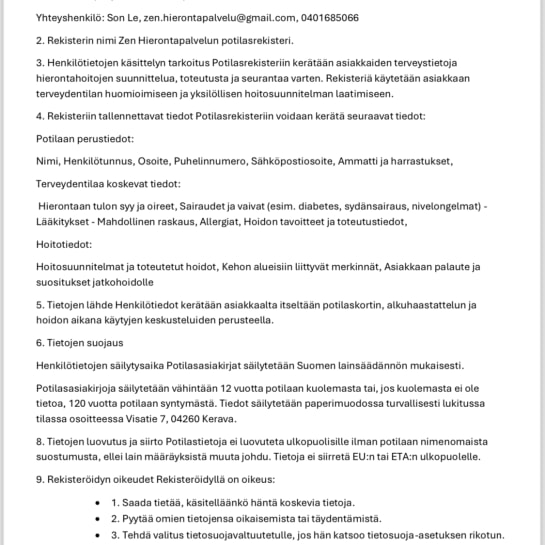 Yhteyshenkilö: Son Le, zen.hierontapalvelu@gmail.com, 0401685066

2. Rekisterin nimi Zen Hierontapalvelun potilasrekisteri.

3. Henkilötietojen käsittelyn tarkoitus Potilasrekisteriin kerätään asiakkaiden terveystietoja hierontahoitojen suunnittelua, toteutusta ja seurantaa varten. Rekisteriä käytetään asiakkaan terveydentilan huomioimiseen ja yksilöllisen hoitosuunnitelman laatimiseen.

4. Rekisteriin tallennettavat tiedot Potilasrekisteriin voidaan kerätä seuraavat tiedot:

Potilaan perustiedot:

Nimi, Henkilötunnus, Osoite, Puhelinnumero, Sähköpostiosoite, Ammatti ja harrastukset,

Terveydentilaa koskevat tiedot:

Hierontaan tulon syy ja oireet, Sairaudet ja vaivat (esim. diabetes, sydänsairaus, nivelongelmat) - Lääkitykset - Mahdollinen raskaus, Allergiat, Hoidon tavoitteet ja toteutustiedot,

Hoitotiedot:

Hoitosuunnitelmat ja toteutetut hoidot, Kehon alueisiin liittyvät merkinnät, Asiakkaan palaute ja suositukset jatkohoidolle

5. Tietojen lähde Henkilötiedot kerätään asiakkaalta itseltään potilaskortin, alkuhaastattelun ja hoidon aikana käytyjen keskusteluiden perusteella.

6. Tietojen suojaus

Henkilötietojen säilytysaika Potilasasiakirjat säilytetään Suomen lainsäädännön mukaisesti.

Potilasasiakirjoja säilytetään vähintään 12 vuotta potilaan kuolemasta tai, jos kuolemasta ei ole tietoa, 120 vuotta potilaan syntymästä. Tiedot säilytetään paperimuodossa turvallisesti lukitussa tilassa osoitteessa Visatie 7, 04260 Kerava.

8. Tietojen luovutus ja siirto Potilastietoja ei luovuteta ulkopuolisille ilman potilaan nimenomaista suostumusta, ellei lain määräyksistä muuta johdu. Tietoja ei siirretä EU:n tai ETA:n ulkopuolelle.

9. Rekisteröidyn oikeudet Rekisteröidyllä on oikeus:

• 1. Saada tietää, käsitelläänkö häntä koskevia tietoja.
• 2. Pyytää omien tietojensa oikaisemista tai täydentämistä.
• 3. Tehdä valitus tietosuojavaltuutetulle, jos hän katsoo tietosuoja-asetuksen rikotun.